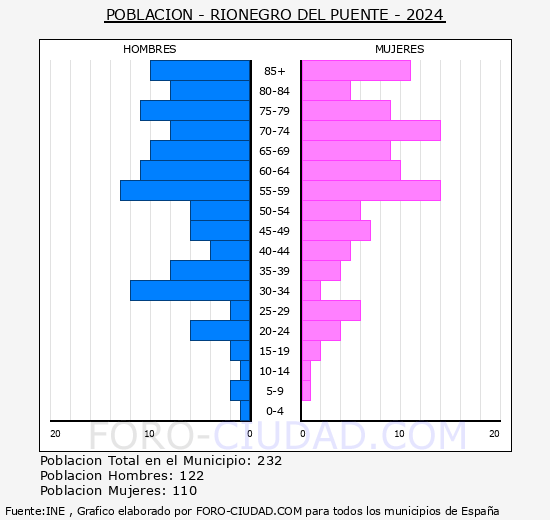 POBLACION - RIONEGRO DEL PUENTE - 2024

HOMBRES

MUJERES

85+
80-84
75-79
70-74
65-69
60-64
55-59
50-54
45-49
40-44
35-39
30-34
25-29
20-24
15-19
10-14
5-9
0-4

20 10 0 0 10 20

FORO-CIUDAD.COM

Poblacion Total en el Municipio: 232
Poblacion Hombres: 122
Poblacion Mujeres: 110

Fuente:INE , Grafico elaborado por FORO-CIUDAD.COM para todos los municipios de España